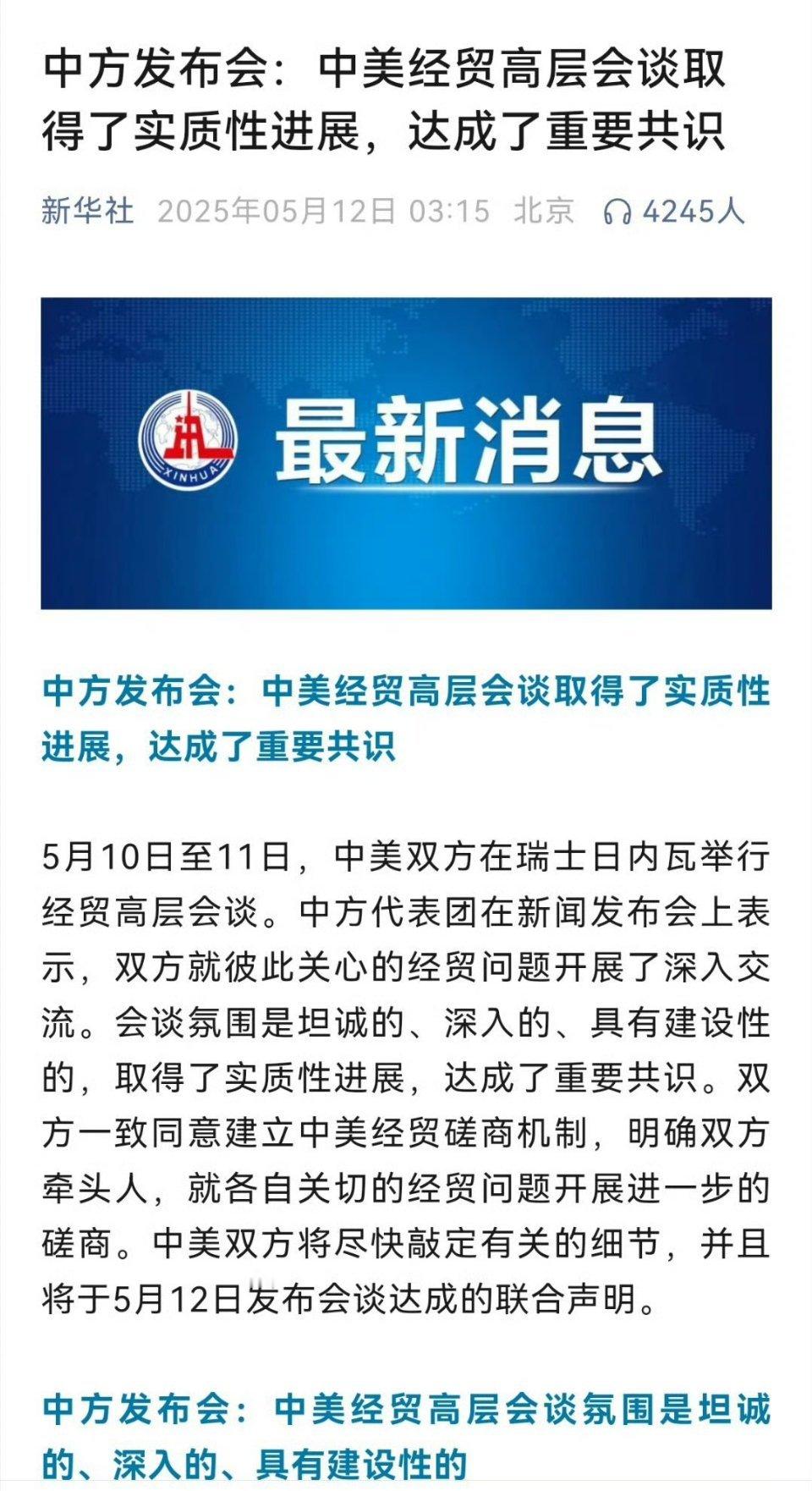 中方发布会：中美经贸高层会谈取得了实质性进展，达成了重要共识

新华社 2025年05月12日 03:15 北京 4245人

XINHUA

最新消息

中方发布会：中美经贸高层会谈取得了实质性进展，达成了重要共识

5月10日至11日，中美双方在瑞士日内瓦举行经贸高层会谈。中方代表团在新闻发布会上表示，双方就彼此关心的经贸问题开展了深入交流。会谈氛围是坦诚的、深入的、具有建设性的，取得了实质性进展，达成了重要共识。双方一致同意建立中美经贸磋商机制，明确双方牵头人，就各自关切的经贸问题开展进一步的磋商。中美双方将尽快敲定有关的细节，并且将于5月12日发布会谈达成的联合声明。

中方发布会：中美经贸高层会谈氛围是坦诚的、深入的、具有建设性的